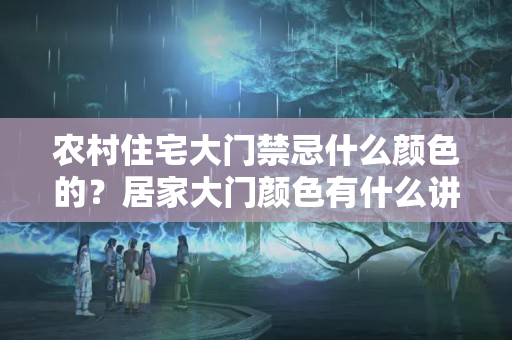 农村住宅大门禁忌什么颜色的？居家大门颜色有什么讲